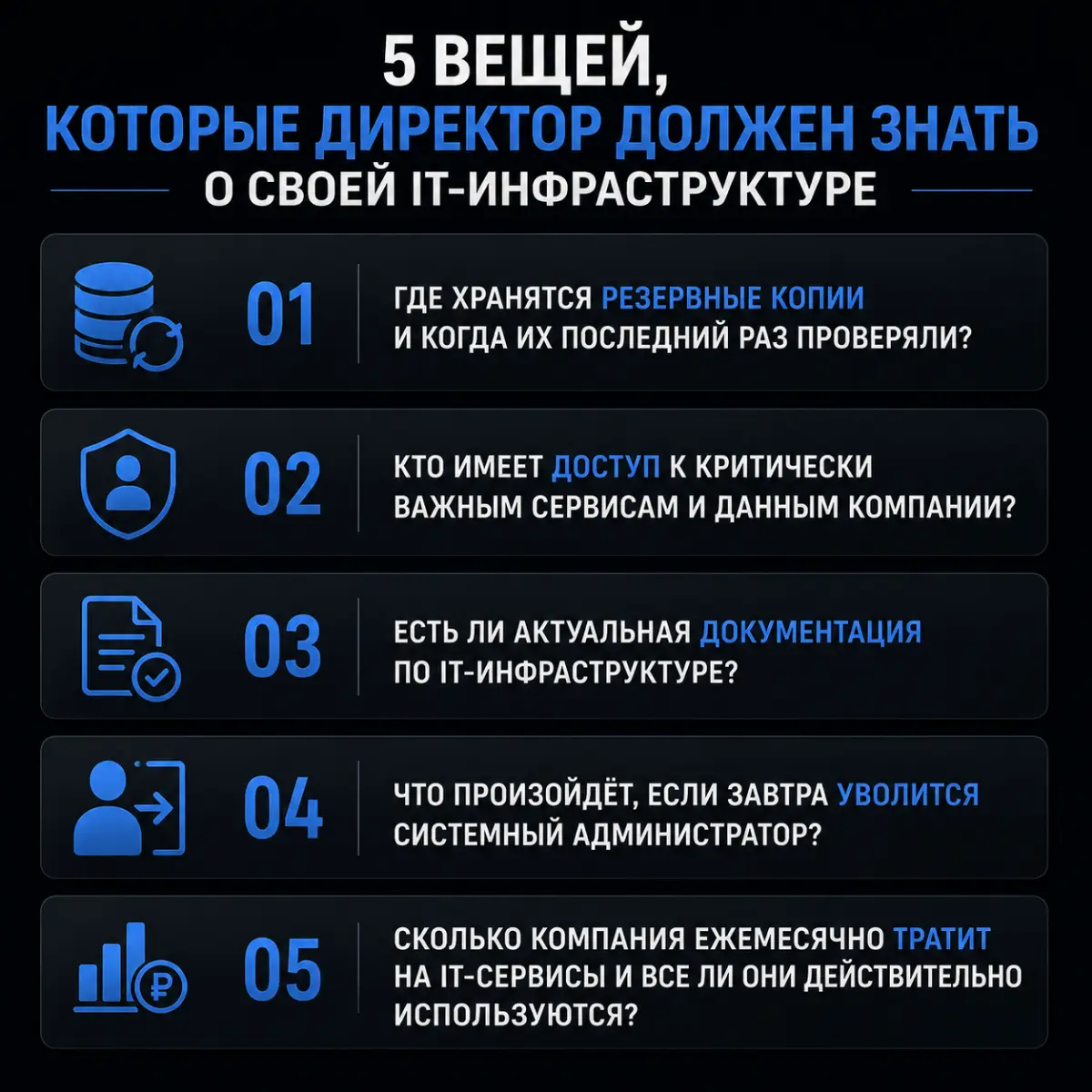 5 ВЕЩЕЙ,
КОТОРЫЕ ДИРЕКТОР ДОЛЖЕН ЗНАТЬ
О СВОЕЙ IT-ИНФРАСТРУКТУРЕ

01
ГДЕ ХРАНЯТСЯ РЕЗЕРВНЫЕ КОПИИ И КОГДА ИХ ПОСЛЕДНИЙ РАЗ ПРОВЕРЯЛИ?

02
КТО ИМЕЕТ ДОСТУП К КРИТИЧЕСКИ ВАЖНЫМ СЕРВИСАМ И ДАННЫМ КОМПАНИИ?

03
ЕСТЬ ЛИ АКТУАЛЬНАЯ ДОКУМЕНТАЦИЯ ПО IT-ИНФРАСТРУКТУРЕ?

04
ЧТО ПРОИЗОЙДЁТ, ЕСЛИ ЗАВТРА УВОЛИТСЯ СИСТЕМНЫЙ АДМИНИСТРАТОР?

05
СКОЛЬКО КОМПАНИЯ ЕЖЕМЕСЯЧНО ТРАТИТ НА IT-СЕРВИСЫ И ВСЕ ЛИ ОНИ ДЕЙСТВИТЕЛЬНО ИСПОЛЬЗУЮТСЯ?